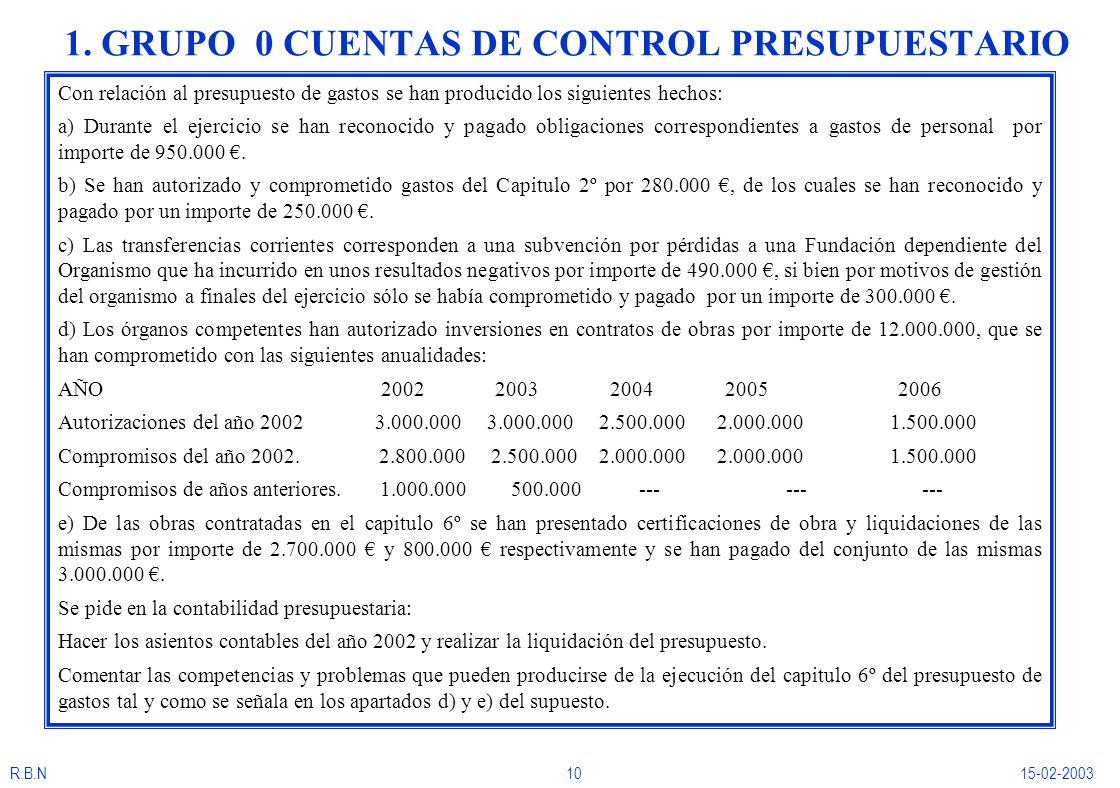 1. GRUPO 0 CUENTAS DE CONTROL PRESUPUESTARIO

Con relación al presupuesto de gastos se han producido los siguientes hechos:

a) Durante el ejercicio se han reconocido y pagado obligaciones correspondientes a gastos de personal por importe de 950.000 €.

b) Se han autorizado y comprometido gastos del Capitulo 2º por 280.000 €, de los cuales se han reconocido y pagado por un importe de 250.000 €.

c) Las transferencias corrientes corresponden a una subvención por pérdidas a una Fundación dependiente del Organismo que ha incurrido en unos resultados negativos por importe de 490.000 €, si bien por motivos de gestión del organismo a finales del ejercicio sólo se había comprometido y pagado por un importe de 300.000 €.

d) Los órganos competentes han autorizado inversiones en contratos de obras por importe de 12.000.000, que se han comprometido con las siguientes anualidades:

| AÑO | 2002 | 2003 | 2004 | 2005 | 2006 |
|---|---|---|---|---|---|
| Autorizaciones del año 2002 | 3.000.000 | 3.000.000 | 2.500.000 | 2.000.000 | 1.500.000 |
| Compromisos del año 2002. | 2.800.000 | 2.500.000 | 2.000.000 | 2.000.000 | 1.500.000 |
| Compromisos de años anteriores. | 1.000.000 | 500.000 | --- | --- | --- |

e) De las obras contratadas en el capitulo 6º se han presentado certificaciones de obra y liquidaciones de las mismas por importe de 2.700.000 € y 800.000 € respectivamente y se han pagado del conjunto de las mismas 3.000.000 €.

Se pide en la contabilidad presupuestaria:

Hacer los asientos contables del año 2002 y realizar la liquidación del presupuesto.

Comentar las competencias y problemas que pueden producirse de la ejecución del capitulo 6º del presupuesto de gastos tal y como se señala en los apartados d) y e) del supuesto.

R.B.N 10 15-02-2003